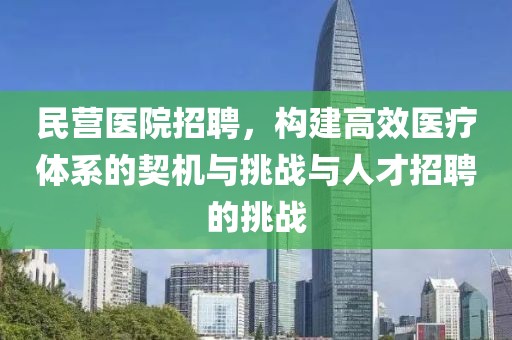 民营医院招聘，构建高效医疗体系的契机与挑战与人才招聘的挑战